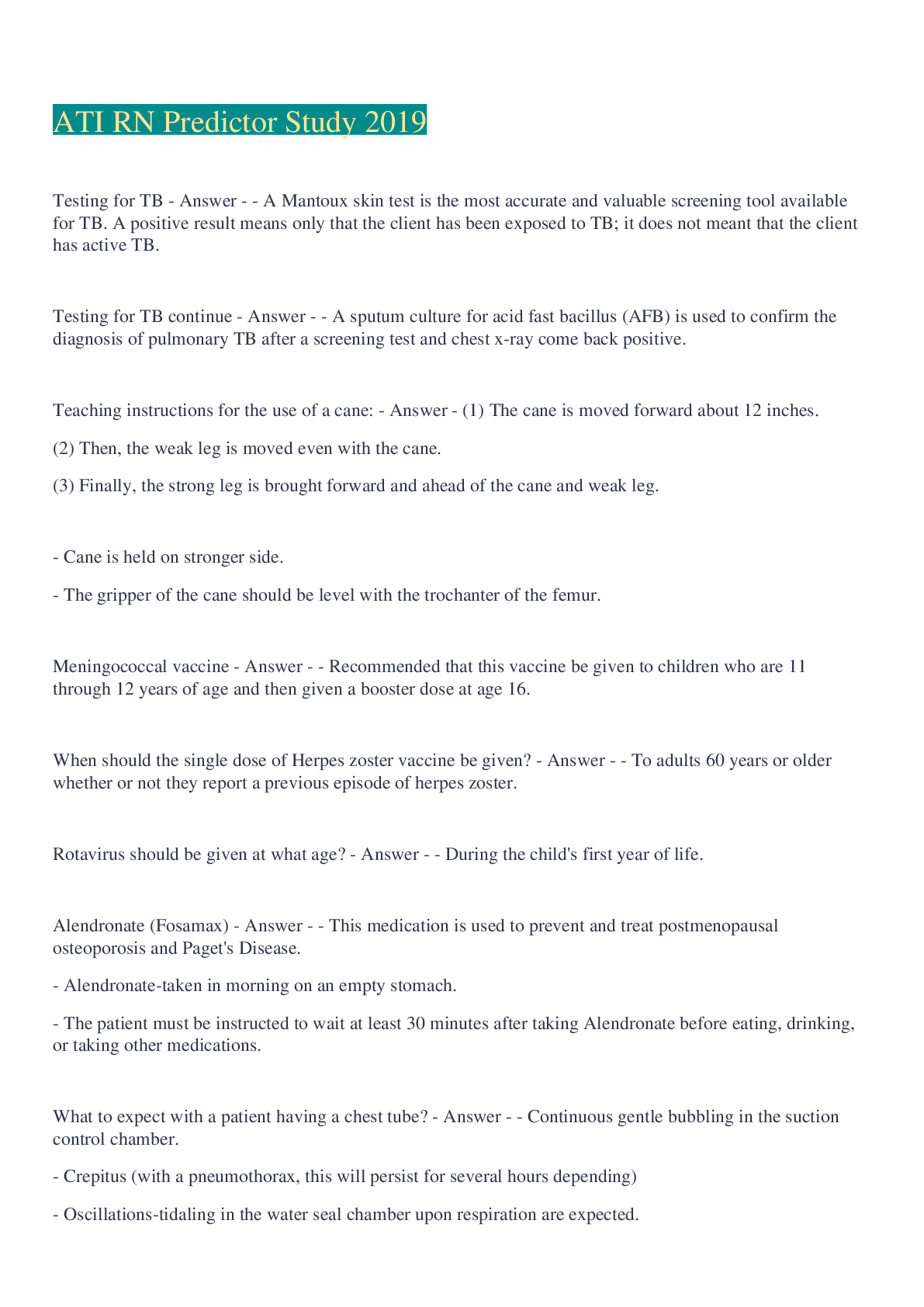 ATI RN Predictor Study 2019

Testing for TB - Answer - - A Mantoux skin test is the most accurate and valuable screening tool available for TB. A positive result means only that the client has been exposed to TB; it does not meant that the client has active TB.

Testing for TB continue - Answer - - A sputum culture for acid fast bacillus (AFB) is used to confirm the diagnosis of pulmonary TB after a screening test and chest x-ray come back positive.

Teaching instructions for the use of a cane: - Answer - (1) The cane is moved forward about 12 inches.

(2) Then, the weak leg is moved even with the cane.

(3) Finally, the strong leg is brought forward and ahead of the cane and weak leg.

- Cane is held on stronger side.

- The gripper of the cane should be level with the trochanter of the femur.

Meningococcal vaccine - Answer - - Recommended that this vaccine be given to children who are 11 through 12 years of age and then given a booster dose at age 16.

When should the single dose of Herpes zoster vaccine be given? - Answer - - To adults 60 years or older whether or not they report a previous episode of herpes zoster.

Rotavirus should be given at what age? - Answer - - During the child's first year of life.

Alendronate (Fosamax) - Answer - - This medication is used to prevent and treat postmenopausal osteoporosis and Paget's Disease.

- Alendronate-taken in morning on an empty stomach.

- The patient must be instructed to wait at least 30 minutes after taking Alendronate before eating, drinking, or taking other medications.

What to expect with a patient having a chest tube? - Answer - - Continuous gentle bubbling in the suction control chamber.

- Crepitus (with a pneumothorax, this will persist for several hours depending)

- Oscillations-tidaling in the water seal chamber upon respiration are expected.